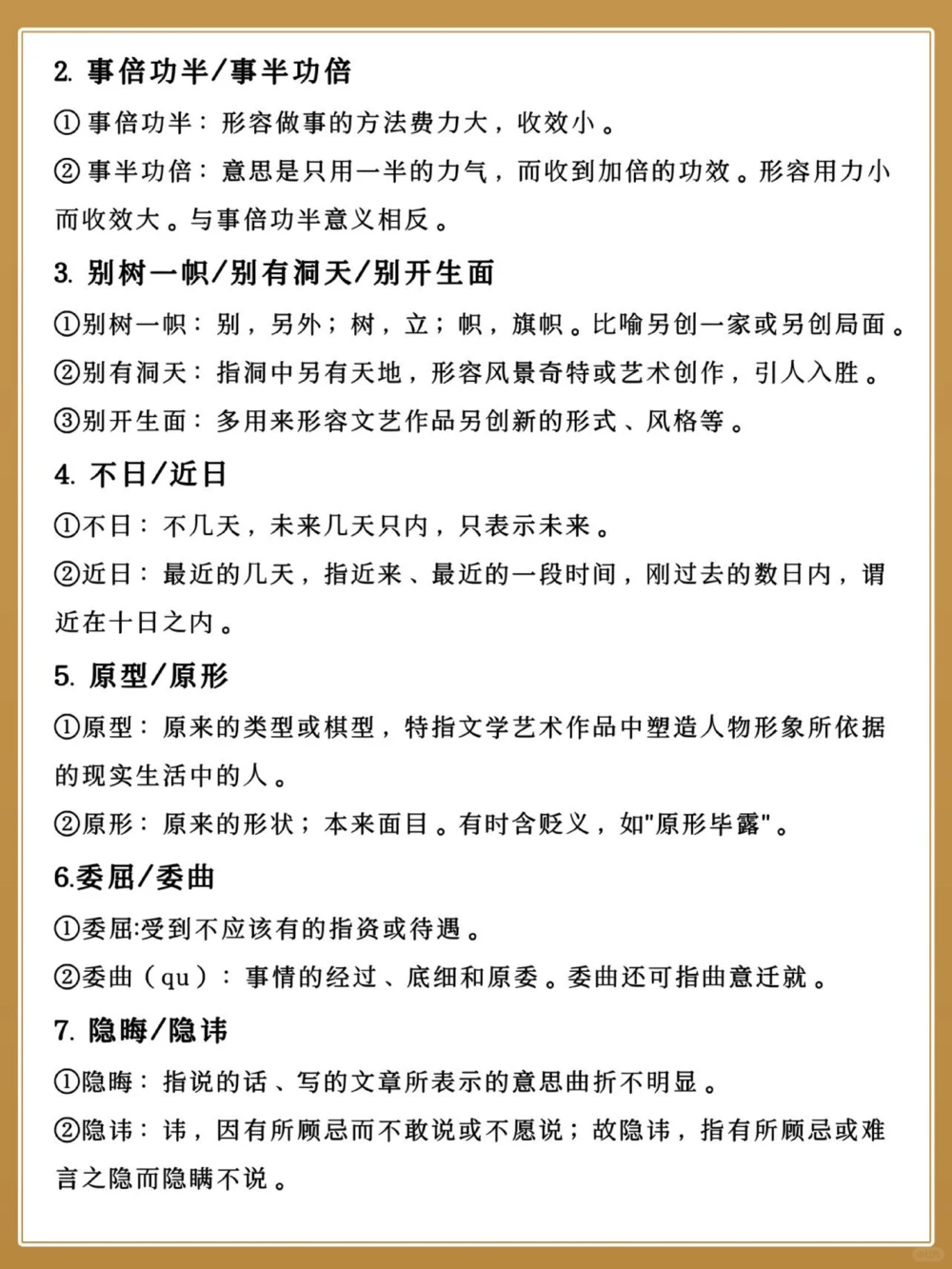 2. 事倍功半/事半功倍

① 事倍功半：形容做事的方法费力大，收效小。

② 事半功倍：意思是只用一半的力气，而收到加倍的功效。形容用力小而收效大。与事倍功半意义相反。

3. 别树一帜/别有洞天/别开生面

①别树一帜：别，另外；树，立；帜，旗帜。比喻另创一家或另创局面。

②别有洞天：指洞中另有天地，形容风景奇特或艺术创作，引人入胜。

③别开生面：多用来形容文艺作品另创新的形式、风格等。

4. 不日/近日

①不日：不几天，未来几天只内，只表示未来。

②近日：最近的几天，指近来、最近的一段时间，刚过去的数日内，谓近在十日之内。

5. 原型/原形

①原型：原来的类型或棋型，特指文学艺术作品中塑造人物形象所依据的现实生活中的人。

②原形：原来的形状；本来面目。有时含贬义，如"原形毕露"。

6.委屈/委曲

①委屈:受到不应该有的指资或待遇。

②委曲（qu）：事情的经过、底细和原委。委曲还可指曲意迁就。

7. 隐晦/隐讳

①隐晦：指说的话、写的文章所表示的意思曲折不明显。

②隐讳：讳，因有所顾忌而不敢说或不愿说；故隐讳，指有所顾忌或难言之隐而隐瞒不说。